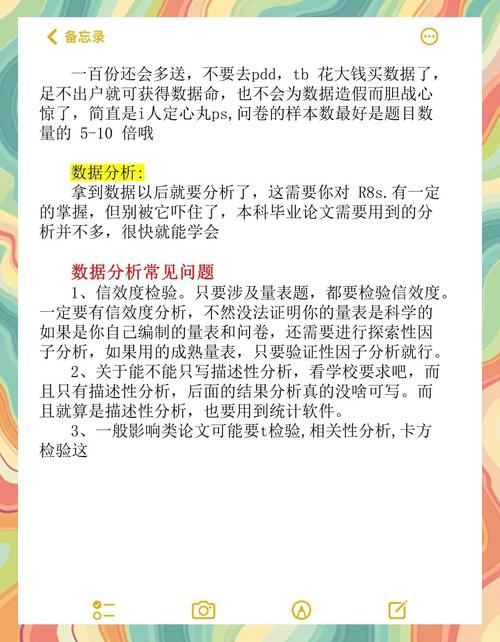 备忘录

一百份还会多送，不要去pdd，tb 花大钱买数据了，足不出户就可获得数据命，也不会为数据造假而胆战心惊了，简直是i人定心丸ps,问卷的样本数最好是题目数量的 5-10 倍哦

数据分析：
拿到数据以后就要分析了，这需要你对 R8s.有一定的掌握，但别被它吓住了，本科毕业论文需要用到的分析并不多，很快就能学会

数据分析常见问题
1、信效度检验。只要涉及量表题，都要检验信效度。一定要有信效度分析，不然没法证明你的量表是科学的如果是你自己编制的量表和问卷，还需要进行探索性因子分析，如果用的成熟量表，只要验证性因子分析就行。
2、关于能不能只写描述性分析，看学校要求吧，而且只有描述性分析，后面的结果分析真的没啥可写。而且就算是描述性分析，也要用到统计软件。
3、一般影响类论文可能要t检验,相关性分析,卡方检验这